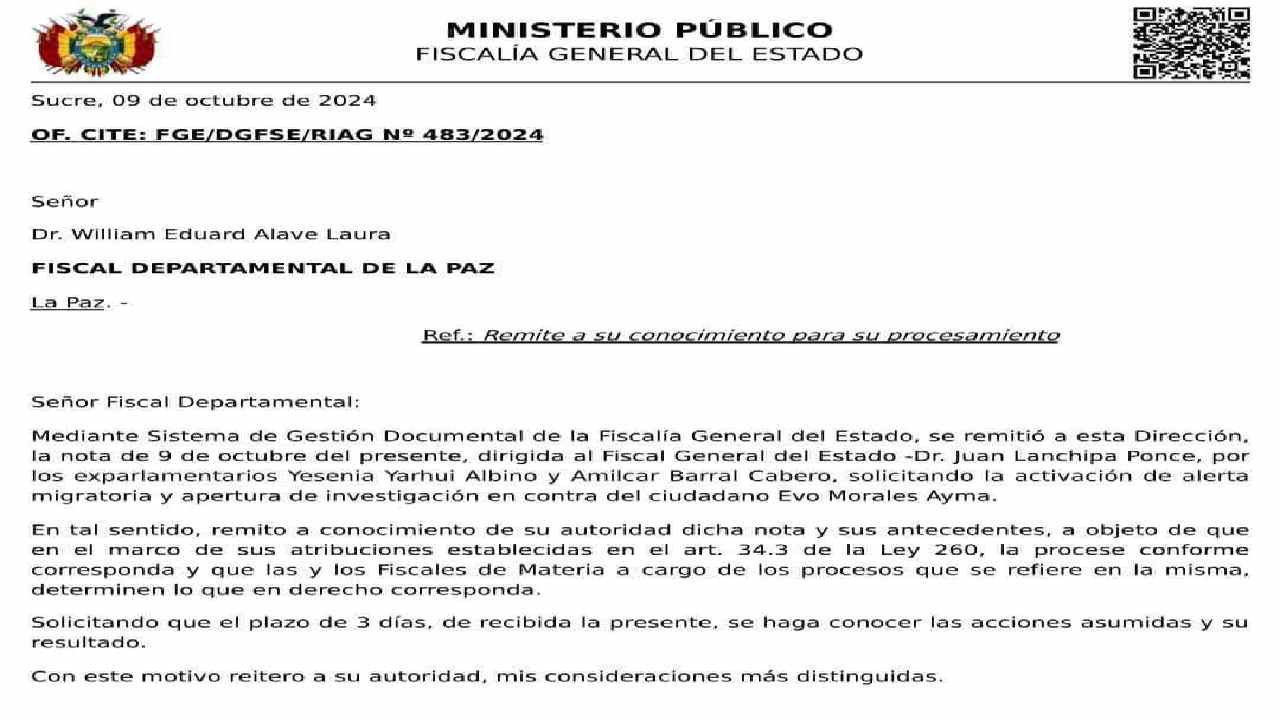 MINISTERIO PÚBLICO
FISCALÍA GENERAL DEL ESTADO

Sucre, 09 de octubre de 2024

OF. CITE: FGE/DGFSE/RIAG Nº 483/2024

Señor

Dr. William Eduard Alave Laura

FISCAL DEPARTAMENTAL DE LA PAZ

La Paz. -

Ref.: Remite a su conocimiento para su procesamiento

Señor Fiscal Departamental:

Mediante Sistema de Gestión Documental de la Fiscalía General del Estado, se remitió a esta Dirección, la nota de 9 de octubre del presente, dirigida al Fiscal General del Estado -Dr. Juan Lanchipa Ponce, por los exparlamentarios Yesenia Yarhui Albino y Amilcar Barral Cabero, solicitando la activación de alerta migratoria y apertura de investigación en contra del ciudadano Evo Morales Ayma.

En tal sentido, remito a conocimiento de su autoridad dicha nota y sus antecedentes, a objeto de que en el marco de sus atribuciones establecidas en el art. 34.3 de la Ley 260, la procese conforme corresponda y que las y los Fiscales de Materia a cargo de los procesos que se refiere en la misma, determinen lo que en derecho corresponda.

Solicitando que el plazo de 3 días, de recibida la presente, se haga conocer las acciones asumidas y su resultado.

Con este motivo reitero a su autoridad, mis consideraciones más distinguidas.